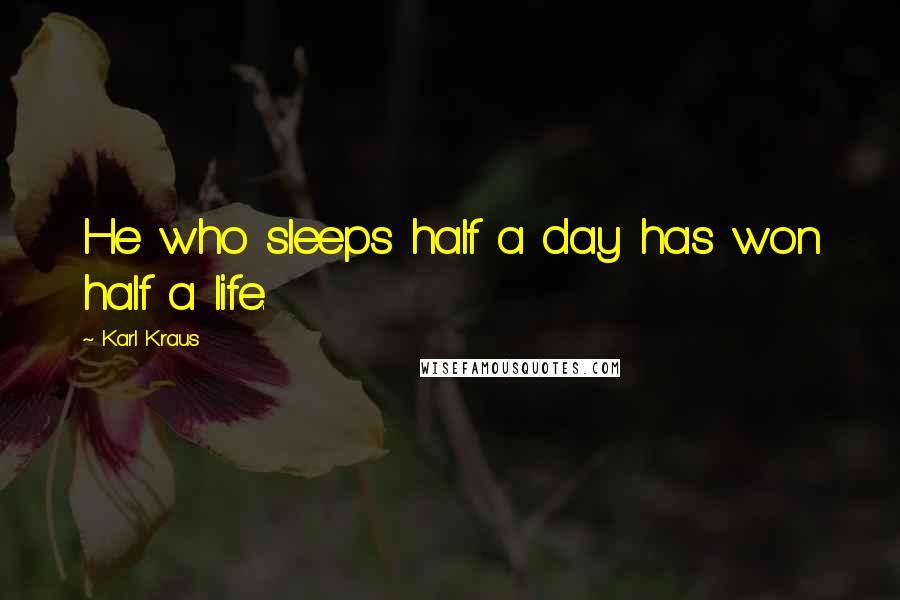 He who sleeps half a day has won half a life.

~ Karl Kraus

WISEFAMOUSQUOTES.COM